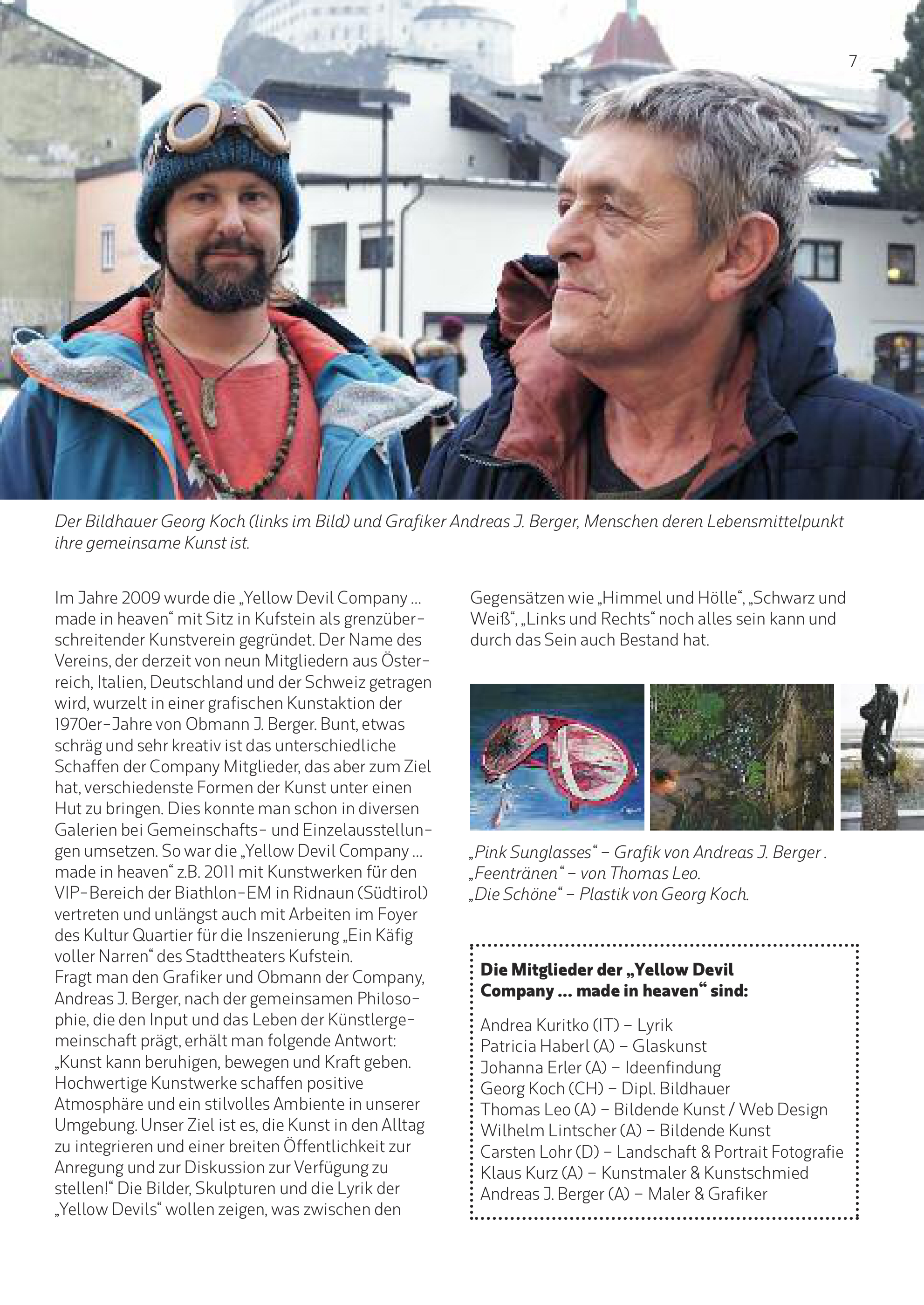 7

Der Bildhauer Georg Koch (links im Bild) und Grafiker Andreas J. Berger, Menschen deren Lebensmittelpunkt ihre gemeinsame Kunst ist.

Im Jahre 2009 wurde die „Yellow Devil Company … made in heaven“ mit Sitz in Kufstein als grenzüberschreitender Kunstverein gegründet. Der Name des Vereins, der derzeit von neun Mitgliedern aus Österreich, Italien, Deutschland und der Schweiz getragen wird, wurzelt in einer grafischen Kunstaktion der 1970er-Jahre von Obmann J. Berger. Bunt, etwas schräg und sehr kreativ ist das unterschiedliche Schaffen der Company Mitglieder, das aber zum Ziel hat, verschiedenste Formen der Kunst unter einen Hut zu bringen. Dies konnte man schon in diversen Galerien bei Gemeinschafts- und Einzelausstellungen umsetzen. So war die „Yellow Devil Company … made in heaven“ z.B. 2011 mit Kunstwerken für den VIP-Bereich der Biathlon-EM in Ridnaun (Südtirol) vertreten und unlängst auch mit Arbeiten im Foyer des Kultur Quartier für die Inszenierung „Ein Käfig voller Narren“ des Stadttheaters Kufstein.
Fragt man den Grafiker und Obmann der Company, Andreas J. Berger, nach der gemeinsamen Philosophie, die den Input und das Leben der Künstlergemeinschaft prägt, erhält man folgende Antwort: „Kunst kann beruhigen, bewegen und Kraft geben. Hochwertige Kunstwerke schaffen positive Atmosphäre und ein stilvolles Ambiente in unserer Umgebung. Unser Ziel ist es, die Kunst in den Alltag zu integrieren und einer breiten Öffentlichkeit zur Anregung und zur Diskussion zur Verfügung zu stellen!“ Die Bilder, Skulpturen und die Lyrik der „Yellow Devils“ wollen zeigen, was zwischen den Gegensätzen wie „Himmel und Hölle“, „Schwarz und Weiß“, „Links und Rechts“ noch alles sein kann und durch das Sein auch Bestand hat.

„Pink Sunglasses“ – Grafik von Andreas J. Berger .
„Feentränen“ – von Thomas Leo.
„Die Schöne“ – Plastik von Georg Koch.

Die Mitglieder der „Yellow Devil Company … made in heaven“ sind:

Andrea Kuritko (IT) – Lyrik
Patricia Haberl (A) – Glaskunst
Johanna Erler (A) – Ideenfindung
Georg Koch (CH) – Dipl. Bildhauer
Thomas Leo (A) – Bildende Kunst / Web Design
Wilhelm Lintscher (A) – Bildende Kunst
Carsten Lohr (D) – Landschaft & Portrait Fotografie
Klaus Kurz (A) – Kunstmaler & Kunstschmied
Andreas J. Berger (A) – Maler & Grafiker